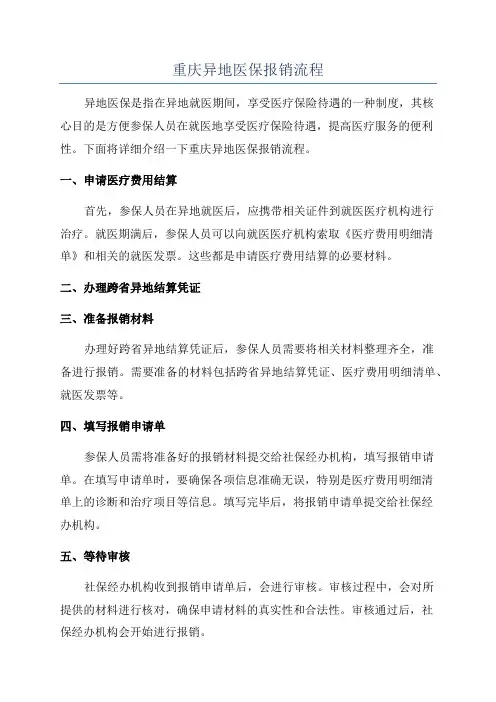 重庆异地医保报销流程

异地医保是指在异地就医期间，享受医疗保险待遇的一种制度，其核心目的是方便参保人员在就医地享受医疗保险待遇，提高医疗服务的便利性。下面将详细介绍一下重庆异地医保报销流程。

一、申请医疗费用结算

首先，参保人员在异地就医后，应携带相关证件到就医医疗机构进行治疗。就医期满后，参保人员可以向就医医疗机构索取《医疗费用明细清单》和相关的就医发票。这些都是申请医疗费用结算的必要材料。

二、办理跨省异地结算凭证

三、准备报销材料

办理好跨省异地结算凭证后，参保人员需要将相关材料整理齐全，准备进行报销。需要准备的材料包括跨省异地结算凭证、医疗费用明细清单、就医发票等。

四、填写报销申请单

参保人员需将准备好的报销材料提交给社保经办机构，填写报销申请单。在填写申请单时，要确保各项信息准确无误，特别是医疗费用明细清单上的诊断和治疗项目等信息。填写完毕后，将报销申请单提交给社保经办机构。

五、等待审核

社保经办机构收到报销申请单后，会进行审核。审核过程中，会对所提供的材料进行核对，确保申请材料的真实性和合法性。审核通过后，社保经办机构会开始进行报销。